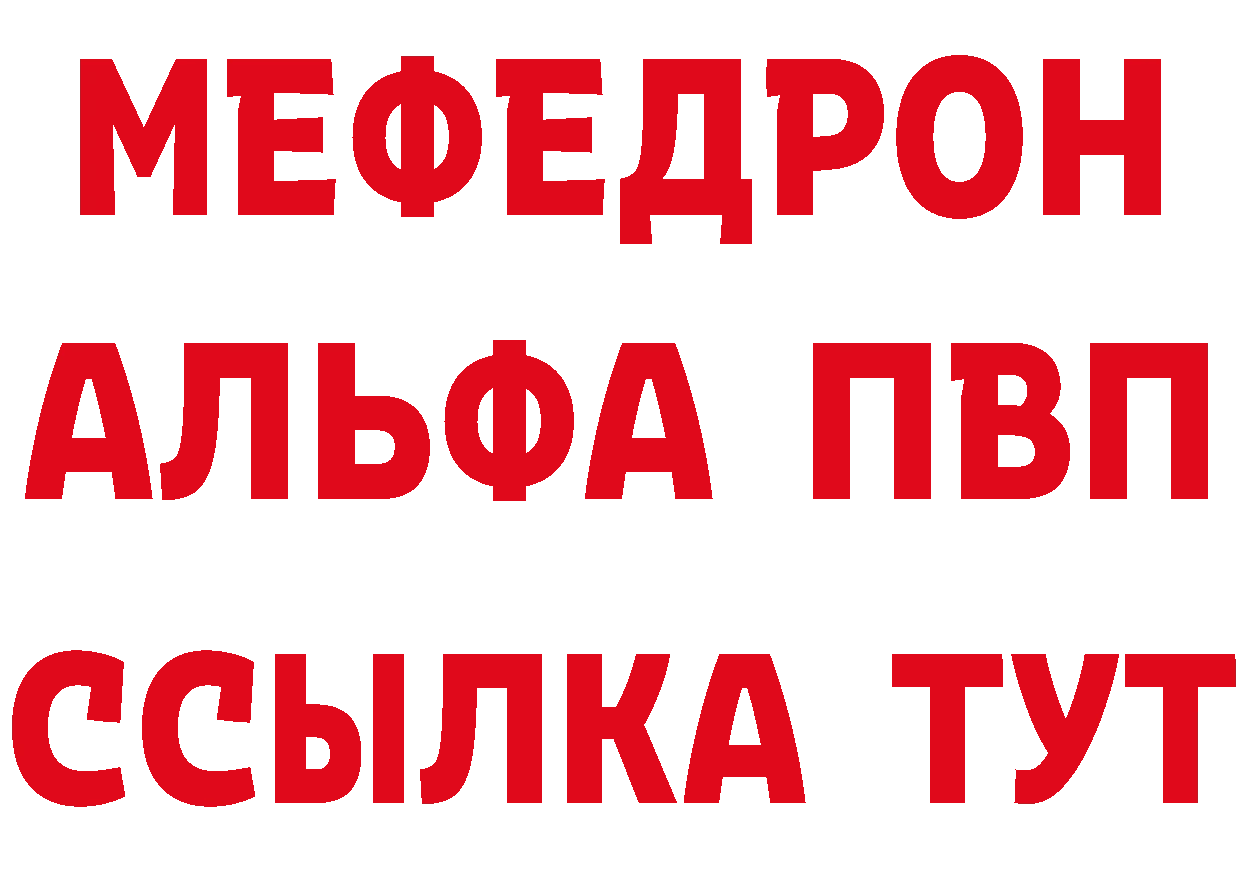 МЕФЕДРОН
АЛЬФА ПВП
ССЫЛКА ТУТ